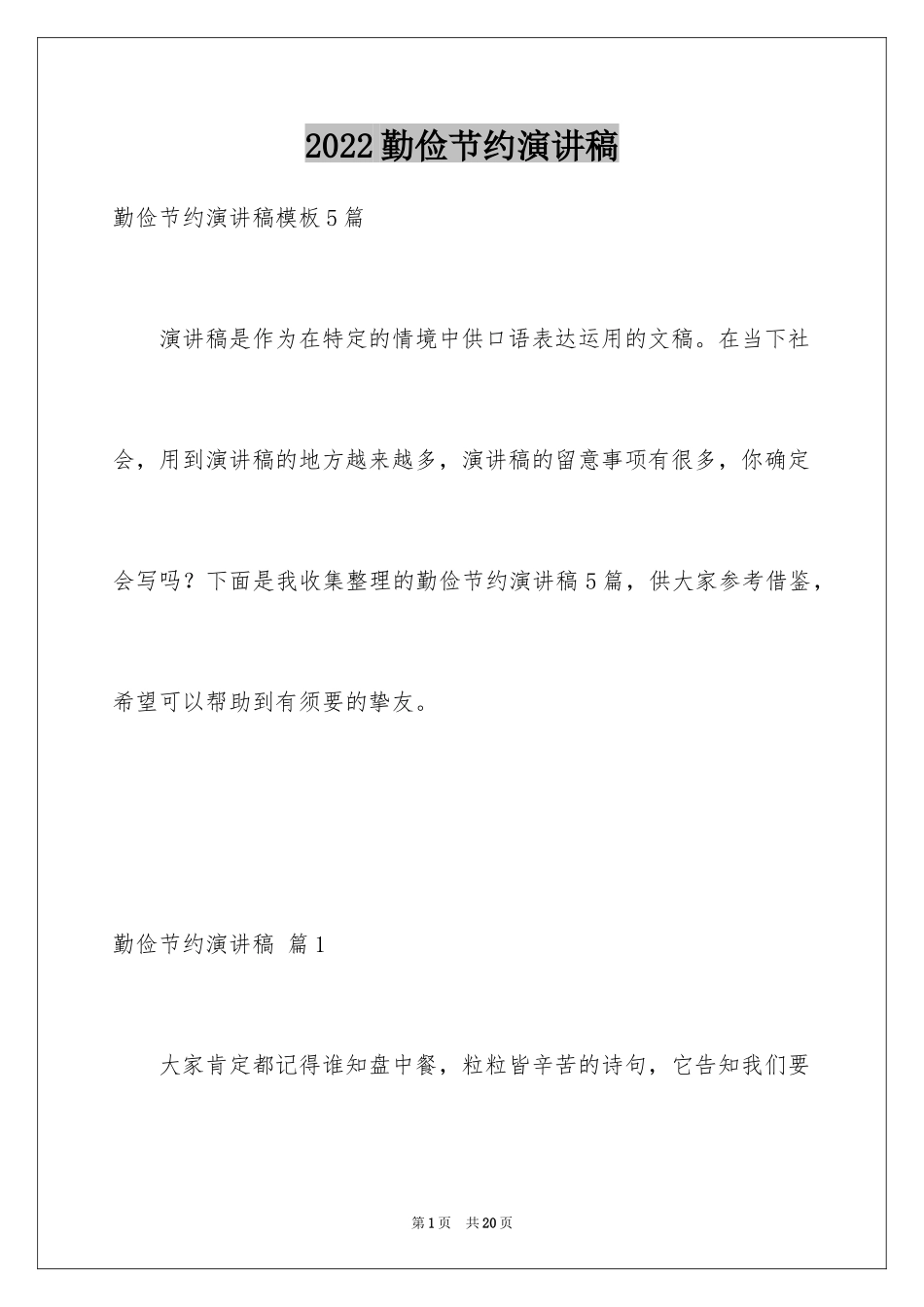 2022勤俭节约演讲稿

勤俭节约演讲稿模板5篇

演讲稿是作为在特定的情境中供口语表达运用的文稿。在当下社会，用到演讲稿的地方越来越多，演讲稿的留意事项有很多，你确定会写吗？下面是我收集整理的勤俭节约演讲稿5篇，供大家参考借鉴，希望可以帮助到有须要的挚友。

勤俭节约演讲稿 篇1

大家肯定都记得谁知盘中餐，粒粒皆辛苦的诗句，它告知我们要

第1页 共20页